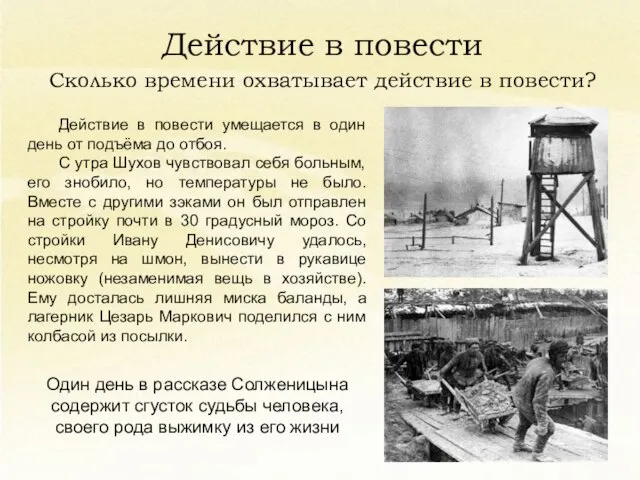 Действие в повести

Сколько времени охватывает действие в повести?

Действие в повести умещается в один день от подъёма до отбоя.

С утра Шухов чувствовал себя больным, его знобило, но температуры не было. Вместе с другими зэками он был отправлен на стройку почти в 30 градусный мороз. Со стройки Ивану Денисовичу удалось, несмотря на шмон, вынести в рукавице ножовку (незаменимая вещь в хозяйстве). Ему досталась лишняя миска баланды, а лагерник Цезарь Маркович поделился с ним колбасой из посылки.

Один день в рассказе Солженицына содержит сгусток судьбы человека, своего рода выжимку из его жизни